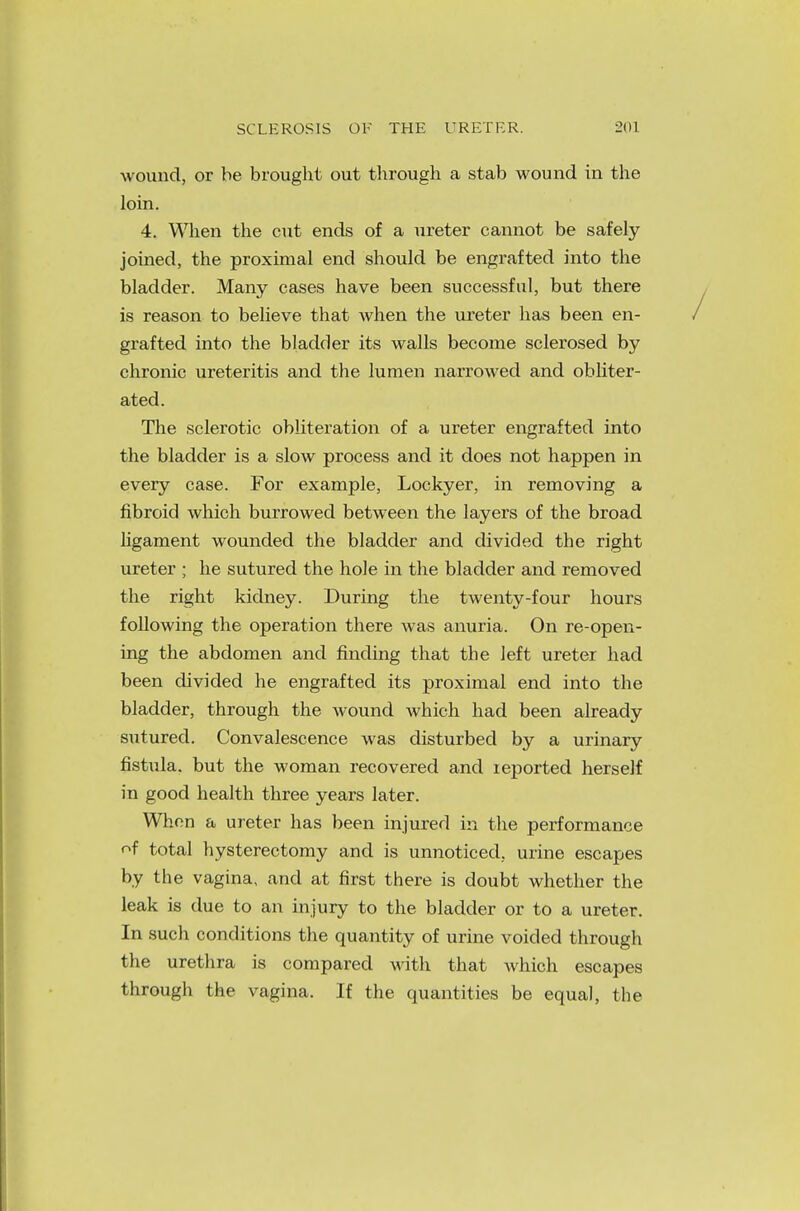 SCLEROSIS OF THE URETER. 201

wound, or be brought out through a stab wound in the loin.

4. When the cut ends of a ureter cannot be safely joined, the proximal end should be engrafted into the bladder. Many cases have been successful, but there is reason to believe that when the ureter has been engrafted into the bladder its walls become sclerosed by chronic ureteritis and the lumen narrowed and obliterated.

The sclerotic obliteration of a ureter engrafted into the bladder is a slow process and it does not happen in every case. For example, Lockyer, in removing a fibroid which burrowed between the layers of the broad ligament wounded the bladder and divided the right ureter ; he sutured the hole in the bladder and removed the right kidney. During the twenty-four hours following the operation there was anuria. On re-opening the abdomen and finding that the left ureter had been divided he engrafted its proximal end into the bladder, through the wound which had been already sutured. Convalescence was disturbed by a urinary fistula, but the woman recovered and reported herself in good health three years later.

When a ureter has been injured in the performance of total hysterectomy and is unnoticed, urine escapes by the vagina, and at first there is doubt whether the leak is due to an injury to the bladder or to a ureter. In such conditions the quantity of urine voided through the urethra is compared with that which escapes through the vagina. If the quantities be equal, the